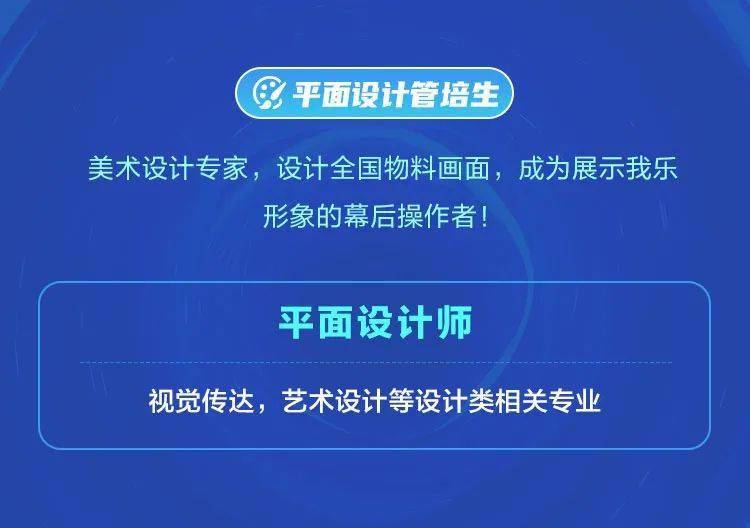 平面设计管培生

美术设计专家，设计全国物料画面，成为展示我乐形象的幕后操作者！

平面设计师

视觉传达，艺术设计等设计类相关专业